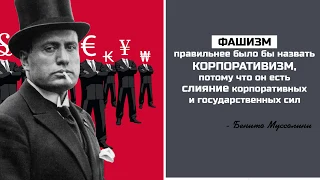 $ € ₭ ¥ ₩

ФАШИЗМ
правильнее было бы назвать
КОРПОРАТИВИЗМ,
потому что он есть
слияние корпоративных
и государственных сил

- Бенито Муссолини